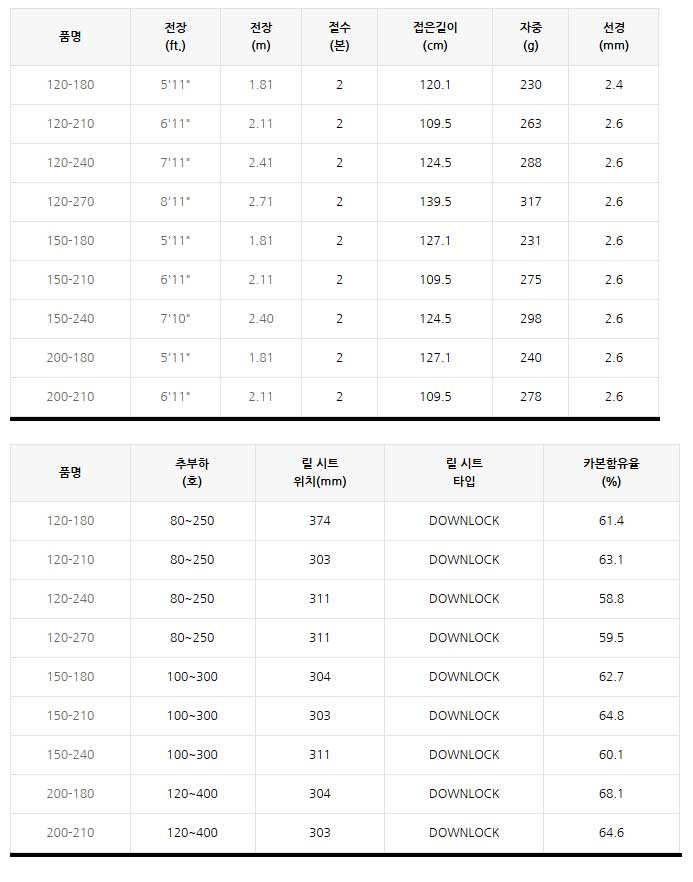 | 품명 | 전장 (ft.) | 전장 (m) | 절수 (본) | 접은길이 (cm) | 자중 (g) | 선경 (mm) |
|---|---|---|---|---|---|---|
| 120-180 | 5'11" | 1.81 | 2 | 120.1 | 230 | 2.4 |
| 120-210 | 6'11" | 2.11 | 2 | 109.5 | 263 | 2.6 |
| 120-240 | 7'11" | 2.41 | 2 | 124.5 | 288 | 2.6 |
| 120-270 | 8'11" | 2.71 | 2 | 139.5 | 317 | 2.6 |
| 150-180 | 5'11" | 1.81 | 2 | 127.1 | 231 | 2.6 |
| 150-210 | 6'11" | 2.11 | 2 | 109.5 | 275 | 2.6 |
| 150-240 | 7'10" | 2.40 | 2 | 124.5 | 298 | 2.6 |
| 200-180 | 5'11" | 1.81 | 2 | 127.1 | 240 | 2.6 |
| 200-210 | 6'11" | 2.11 | 2 | 109.5 | 278 | 2.6 |

| 품명 | 추부하 (호) | 릴 시트 위치(mm) | 릴 시트 타입 | 카본함유율 (%) |
|---|---|---|---|---|
| 120-180 | 80~250 | 374 | DOWNLOCK | 61.4 |
| 120-210 | 80~250 | 303 | DOWNLOCK | 63.1 |
| 120-240 | 80~250 | 311 | DOWNLOCK | 58.8 |
| 120-270 | 80~250 | 311 | DOWNLOCK | 59.5 |
| 150-180 | 100~300 | 304 | DOWNLOCK | 62.7 |
| 150-210 | 100~300 | 303 | DOWNLOCK | 64.8 |
| 150-240 | 100~300 | 311 | DOWNLOCK | 60.1 |
| 200-180 | 120~400 | 304 | DOWNLOCK | 68.1 |
| 200-210 | 120~400 | 303 | DOWNLOCK | 64.6 |